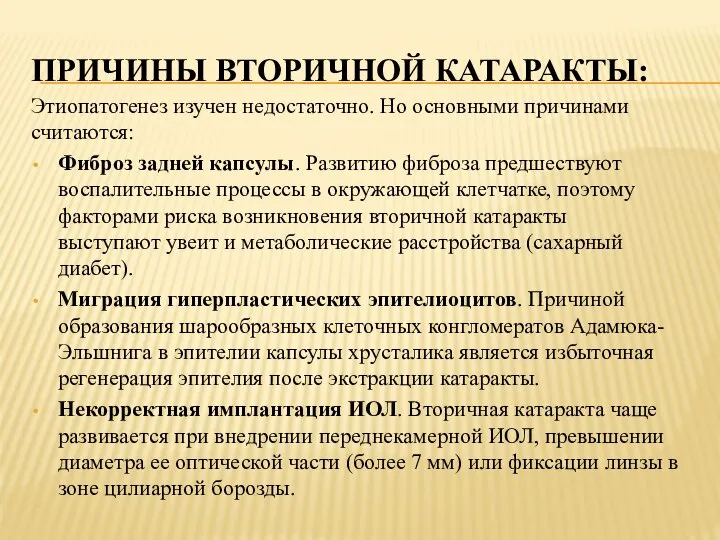 ПРИЧИНЫ ВТОРИЧНОЙ КАТАРАКТЫ:

Этиопатогенез изучен недостаточно. Но основными причинами считаются:

• Фиброз задней капсулы. Развитию фиброза предшествуют воспалительные процессы в окружающей клетчатке, поэтому факторами риска возникновения вторичной катаракты выступают увеит и метаболические расстройства (сахарный диабет).

• Миграция гиперпластических эпителиоцитов. Причиной образования шарообразных клеточных конгломератов Адамюка-Эльшнига в эпителии капсулы хрусталика является избыточная регенерация эпителия после экстракции катаракты.

• Некорректная имплантация ИОЛ. Вторичная катаракта чаще развивается при внедрении переднекамерной ИОЛ, превышении диаметра ее оптической части (более 7 мм) или фиксации линзы в зоне цилиарной борозды.